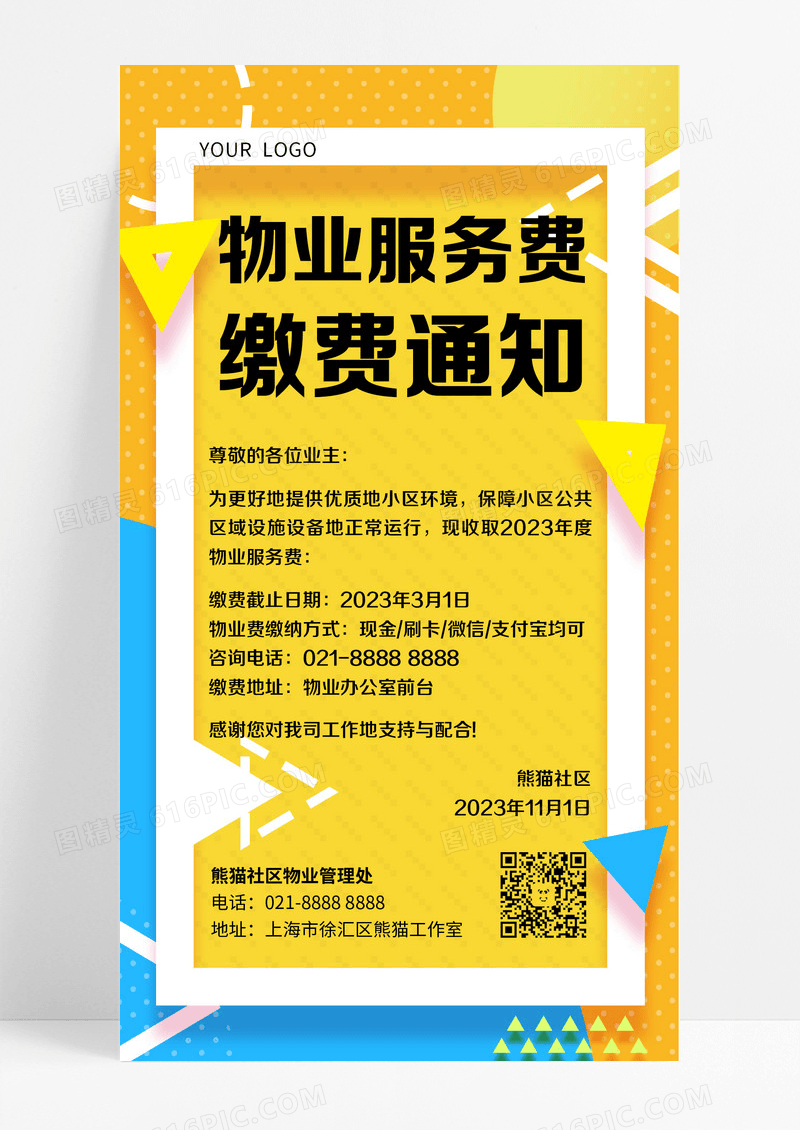 YOUR LOGO

物业服务费
缴费通知

尊敬的各位业主:

为更好地提供优质地小区环境，保障小区公共区域设施设备地正常运行，现收取2023年度物业服务费:

缴费截止日期：2023年3月1日
物业费缴纳方式：现金/刷卡/微信/支付宝均可
咨询电话：021-8888 8888
缴费地址：物业办公室前台

感谢您对我司工作地支持与配合!

熊猫社区
2023年11月1日

熊猫社区物业管理处
电话：021-8888 8888
地址：上海市徐汇区熊猫工作室

图精灵 616PIC.COM